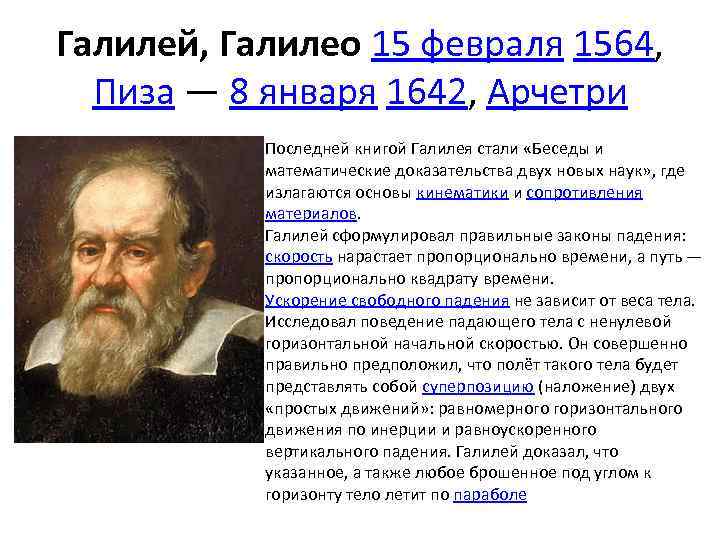 Галилей, Галилео 15 февраля 1564, Пиза — 8 января 1642, Арчетри

Последней книгой Галилея стали «Беседы и математические доказательства двух новых наук», где излагаются основы кинематики и сопротивления материалов.
Галилей сформулировал правильные законы падения: скорость нарастает пропорционально времени, а путь — пропорционально квадрату времени.
Ускорение свободного падения не зависит от веса тела.
Исследовал поведение падающего тела с ненулевой горизонтальной начальной скоростью. Он совершенно правильно предположил, что полёт такого тела будет представлять собой суперпозицию (наложение) двух «простых движений»: равномерного горизонтального движения по инерции и равноускоренного вертикального падения. Галилей доказал, что указанное, а также любое брошенное под углом к горизонту тело летит по параболе